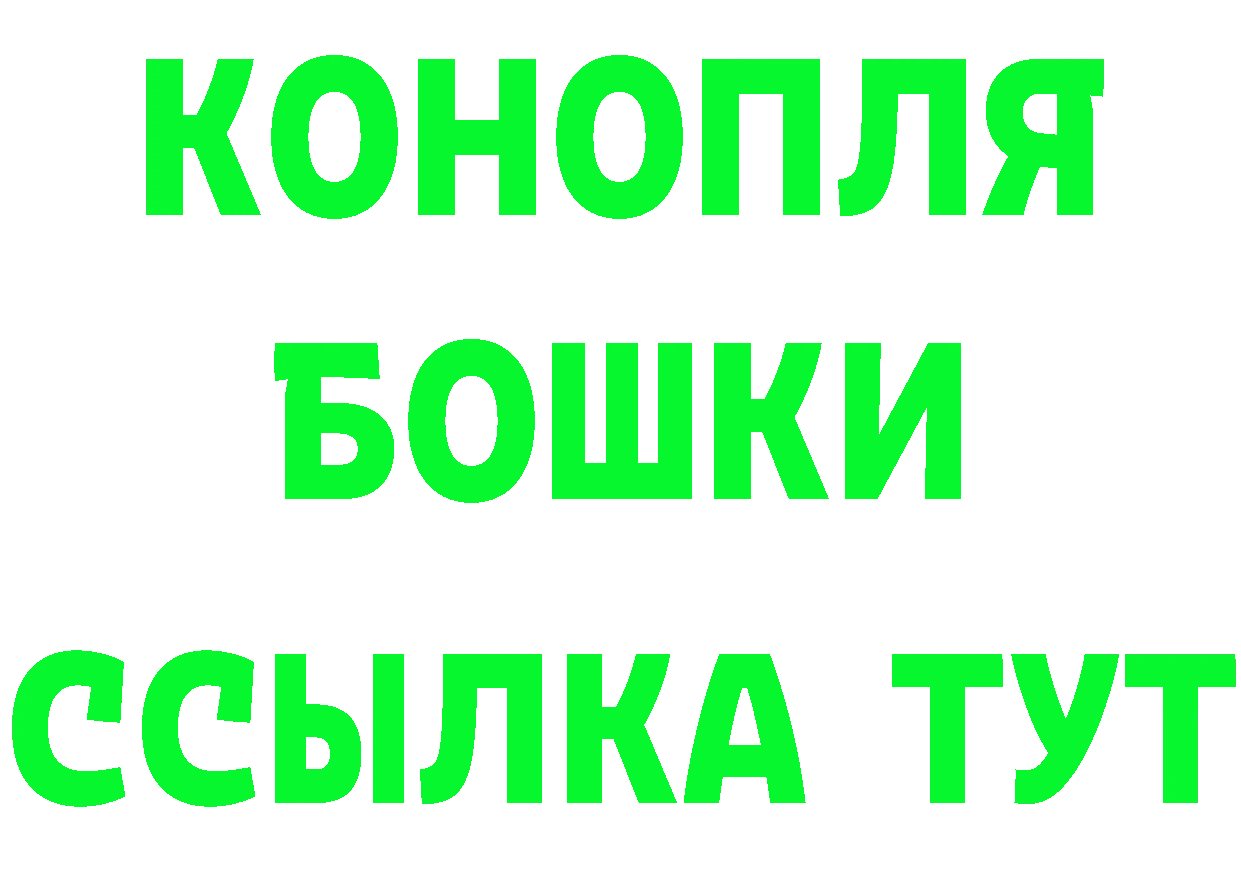 КОНОПЛЯ
БОШКИ
ССЫЛКА ТУТ